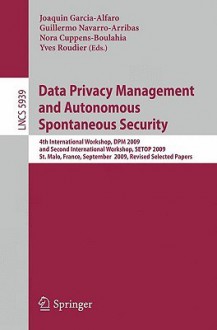 Joaquin Garcia-Alfaro
Guillermo Navarro-Arribas
Nora Cuppens-Boulahia
Yves Roudier (Eds.)

LNCS 5939

Data Privacy Management and Autonomous Spontaneous Security

4th International Workshop, DPM 2009
and Second International Workshop, SETOP 2009
St. Malo, France, September 2009, Revised Selected Papers

Springer